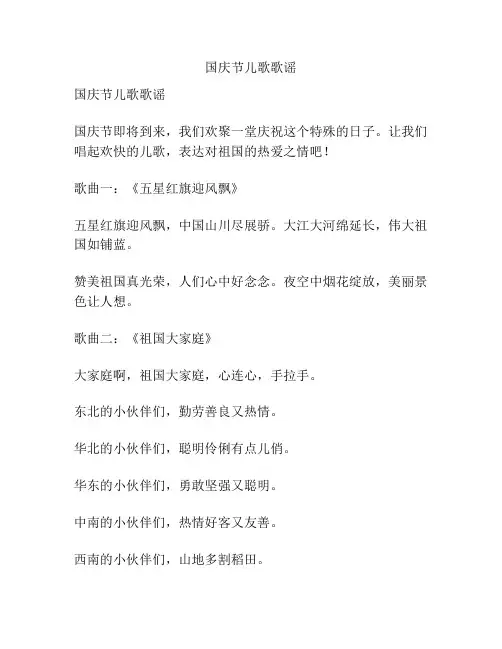 国庆节儿歌歌谣

国庆节儿歌歌谣

国庆节即将到来，我们欢聚一堂庆祝这个特殊的日子。让我们唱起欢快的儿歌，表达对祖国的热爱之情吧！

歌曲一：《五星红旗迎风飘》

五星红旗迎风飘，中国山川尽展骄。大江大河绵延长，伟大祖国如铺蓝。

赞美祖国真光荣，人们心中好念念。夜空中烟花绽放，美丽景色让人想。

歌曲二：《祖国大家庭》

大家庭啊，祖国大家庭，心连心，手拉手。

东北的小伙伴们，勤劳善良又热情。

华北的小伙伴们，聪明伶俐有点儿俏。

华东的小伙伴们，勇敢坚强又聪明。

中南的小伙伴们，热情好客又友善。

西南的小伙伴们，山地多割稻田。